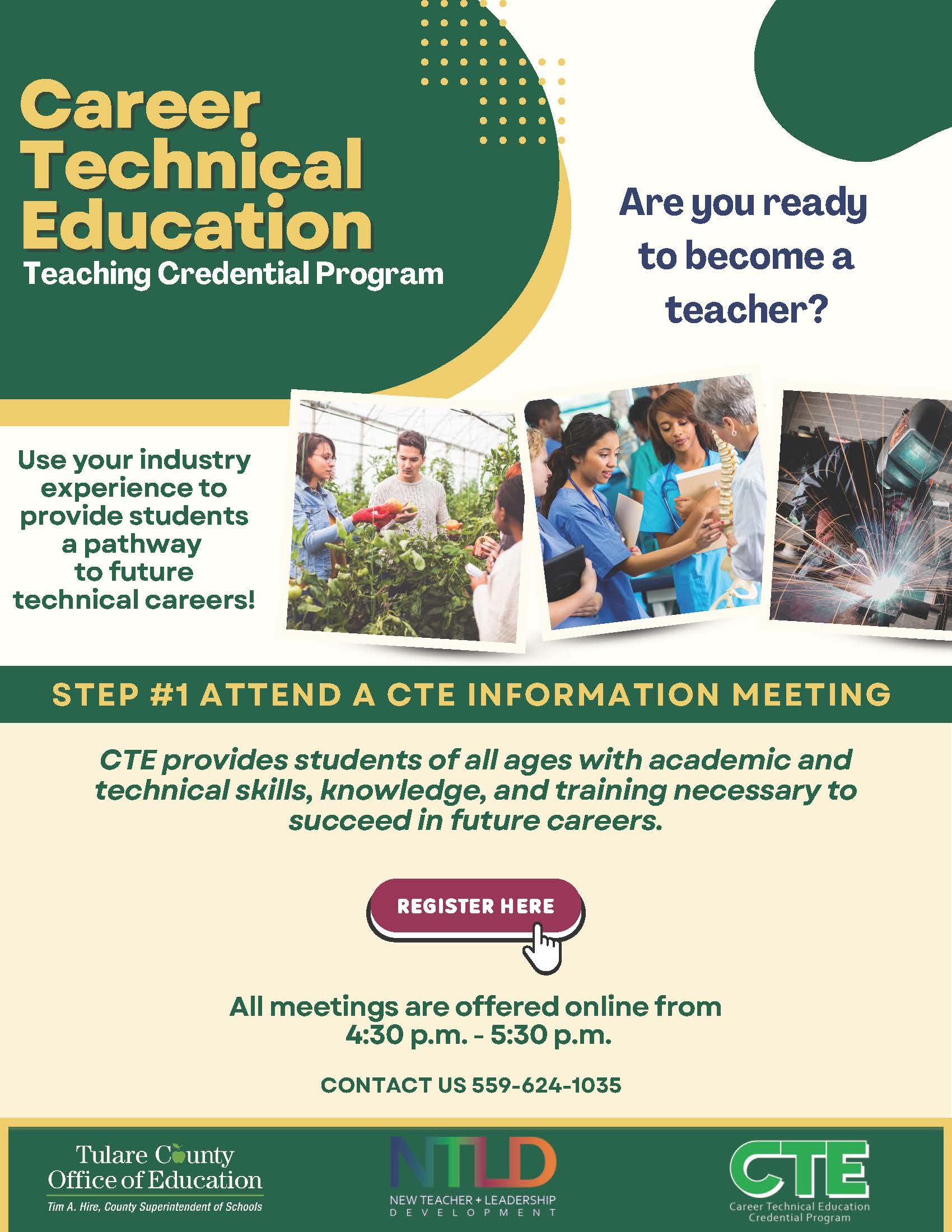 Career Technical Education
Teaching Credential Program

Are you ready to become a teacher?

Use your industry experience to provide students a pathway to future technical careers!

STEP #1 ATTEND A CTE INFORMATION MEETING

CTE provides students of all ages with academic and technical skills, knowledge, and training necessary to succeed in future careers.

REGISTER HERE

All meetings are offered online from 4:30 p.m. - 5:30 p.m.

CONTACT US 559-624-1035

Tulare County Office of Education
Tim A. Hire, County Superintendent of Schools

NTLD
NEW TEACHER + LEADERSHIP DEVELOPMENT

CTE
Career Technical Education Credential Program